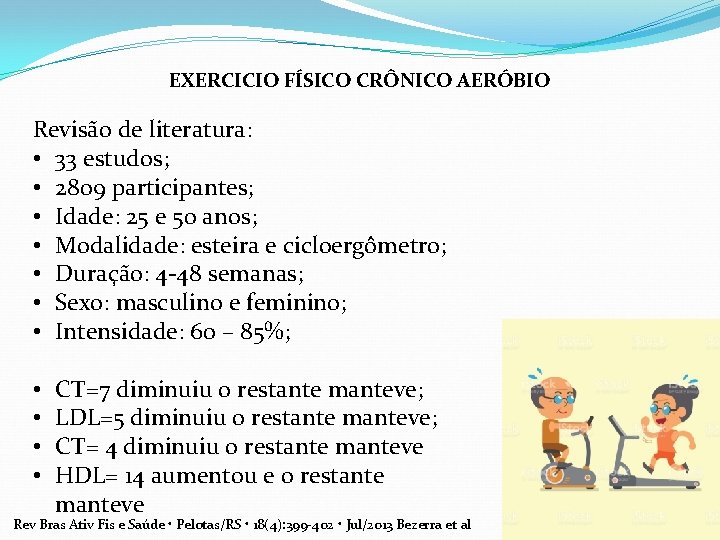 EXERCICIO FÍSICO CRÔNICO AERÓBIO

Revisão de literatura:
• 33 estudos;
• 2809 participantes;
• Idade: 25 e 50 anos;
• Modalidade: esteira e cicloergômetro;
• Duração: 4-48 semanas;
• Sexo: masculino e feminino;
• Intensidade: 60 – 85%;

• CT=7 diminuiu o restante manteve;
• LDL=5 diminuiu o restante manteve;
• CT= 4 diminuiu o restante manteve
• HDL= 14 aumentou e o restante manteve

Rev Bras Ativ Fis e Saúde • Pelotas/RS • 18(4):399-402 • Jul/2013 Bezerra et al